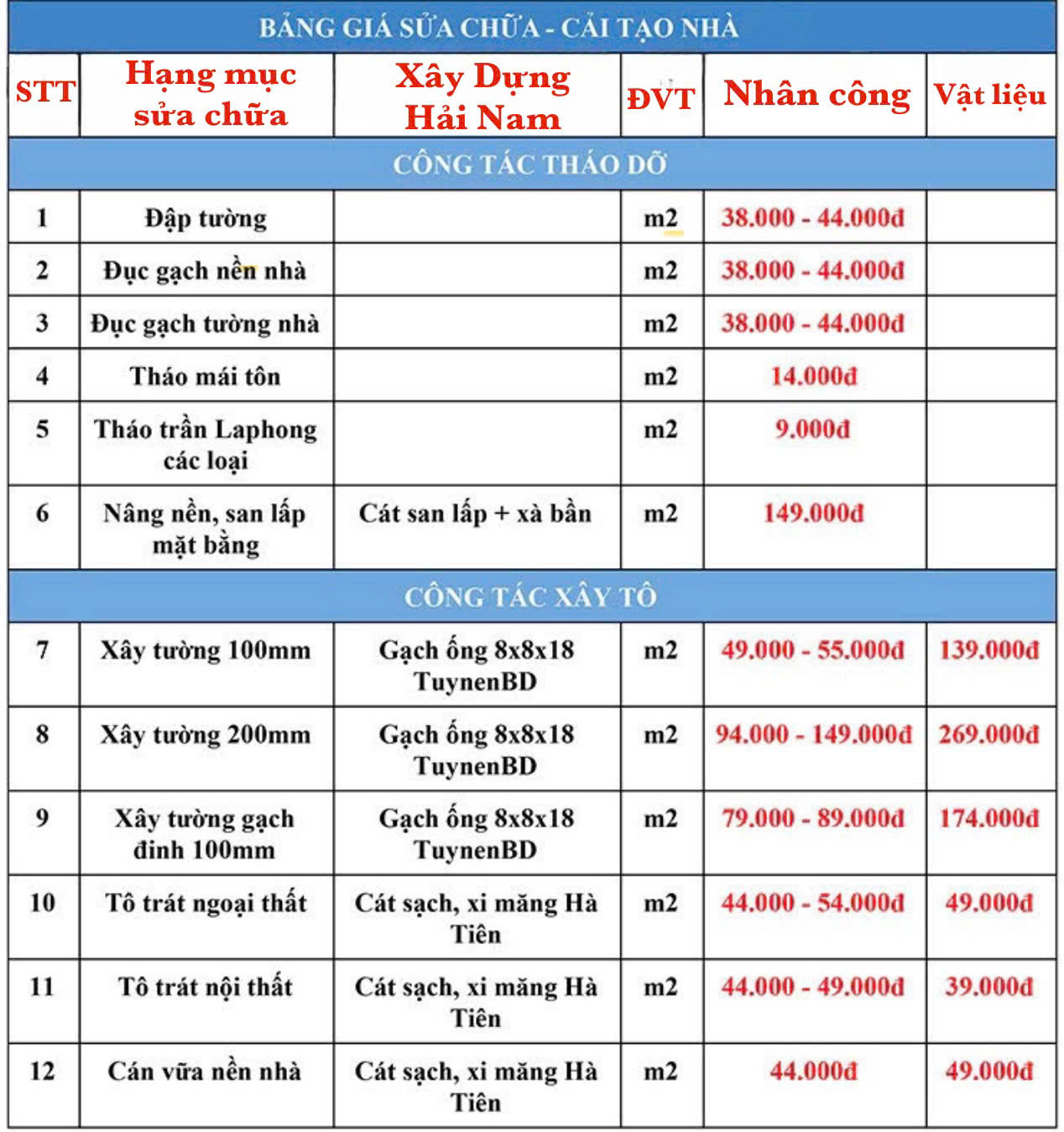 BẢNG GIÁ SỬA CHỮA - CẢI TẠO NHÀ

| STT | Hạng mục sửa chữa | Xây Dựng Hải Nam | ĐVT | Nhân công | Vật liệu |
|---|---|---|---|---|---|
| CÔNG TÁC THÁO DỠ | | | | | |
| 1 | Đập tường | | m2 | 38.000 - 44.000đ | |
| 2 | Đục gạch nền nhà | | m2 | 38.000 - 44.000đ | |
| 3 | Đục gạch tường nhà | | m2 | 38.000 - 44.000đ | |
| 4 | Tháo mái tôn | | m2 | 14.000đ | |
| 5 | Tháo trần Laphong các loại | | m2 | 9.000đ | |
| 6 | Nâng nền, san lấp mặt bằng | Cát san lấp + xà bần | m2 | 149.000đ | |
| CÔNG TÁC XÂY TÔ | | | | | |
| 7 | Xây tường 100mm | Gạch ống 8x8x18 TuynenBD | m2 | 49.000 - 55.000đ | 139.000đ |
| 8 | Xây tường 200mm | Gạch ống 8x8x18 TuynenBD | m2 | 94.000 - 149.000đ | 269.000đ |
| 9 | Xây tường gạch đinh 100mm | Gạch ống 8x8x18 TuynenBD | m2 | 79.000 - 89.000đ | 174.000đ |
| 10 | Tô trát ngoại thất | Cát sạch, xi măng Hà Tiên | m2 | 44.000 - 54.000đ | 49.000đ |
| 11 | Tô trát nội thất | Cát sạch, xi măng Hà Tiên | m2 | 44.000 - 49.000đ | 39.000đ |
| 12 | Cán vữa nền nhà | Cát sạch, xi măng Hà Tiên | m2 | 44.000đ | 49.000đ |